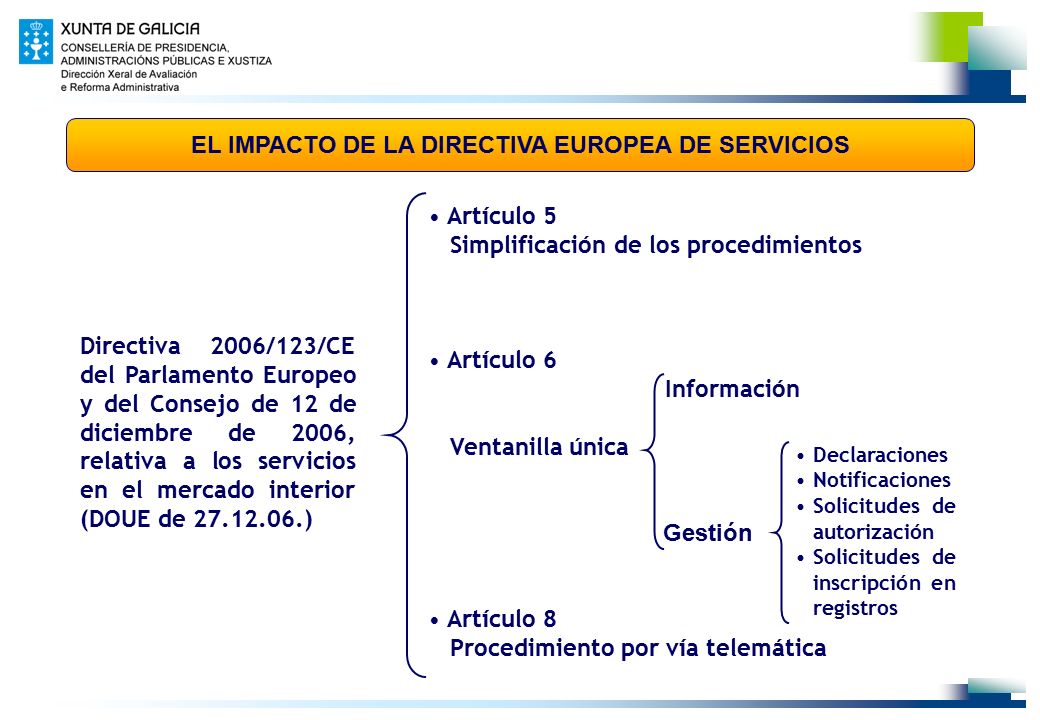 XUNTA DE GALICIA
CONSELLERÍA DE PRESIDENCIA, ADMINISTRACIÓNS PÚBLICAS E XUSTIZA
Dirección Xeral de Avaliación e Reforma Administrativa

EL IMPACTO DE LA DIRECTIVA EUROPEA DE SERVICIOS

Directiva 2006/123/CE del Parlamento Europeo y del Consejo de 12 de diciembre de 2006, relativa a los servicios en el mercado interior (DOUE de 27.12.06.)

• Artículo 5
Simplificación de los procedimientos

• Artículo 6
Ventanilla única
Información
Gestión
• Declaraciones
• Notificaciones
• Solicitudes de autorización
• Solicitudes de inscripción en registros

• Artículo 8
Procedimiento por vía telemática